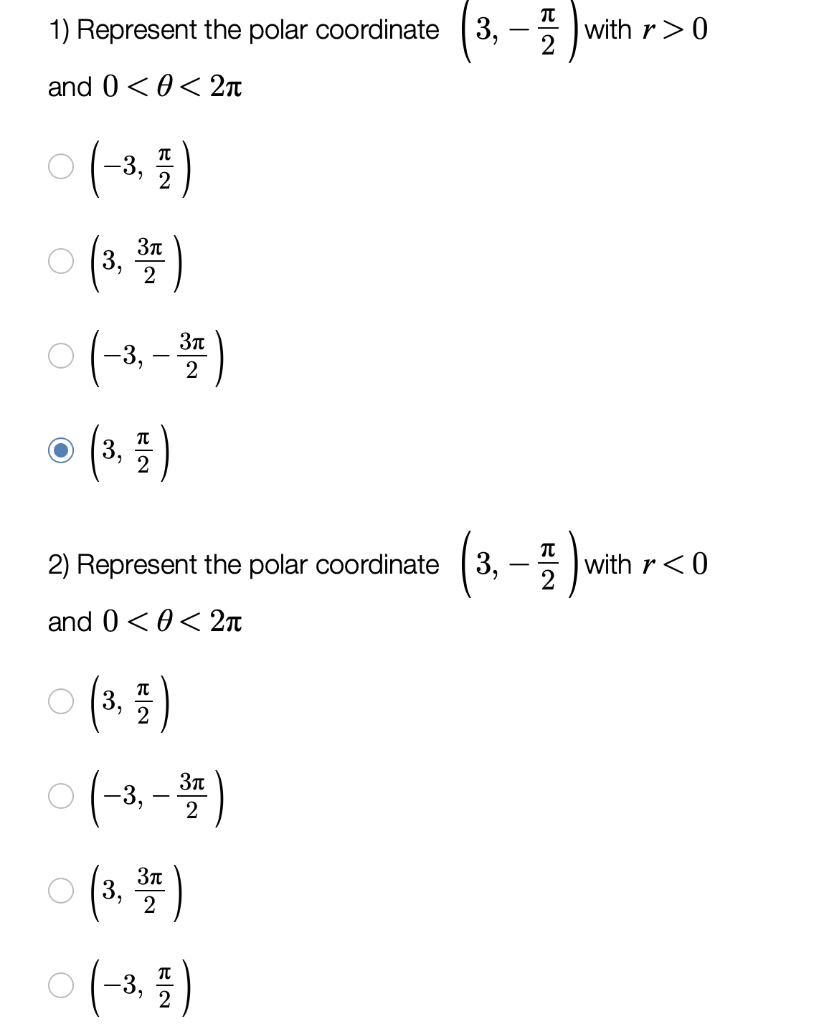 1) Represent the polar coordinate $\left(3, -\frac{\pi}{2}\right)$ with $r > 0$ and $0 < \theta < 2\pi$

$\left(-3, \frac{\pi}{2}\right)$

$\left(3, \frac{3\pi}{2}\right)$

$\left(-3, -\frac{3\pi}{2}\right)$

$\left(3, \frac{\pi}{2}\right)$

2) Represent the polar coordinate $\left(3, -\frac{\pi}{2}\right)$ with $r < 0$ and $0 < \theta < 2\pi$

$\left(3, \frac{\pi}{2}\right)$

$\left(-3, -\frac{3\pi}{2}\right)$

$\left(3, \frac{3\pi}{2}\right)$

$\left(-3, \frac{\pi}{2}\right)$